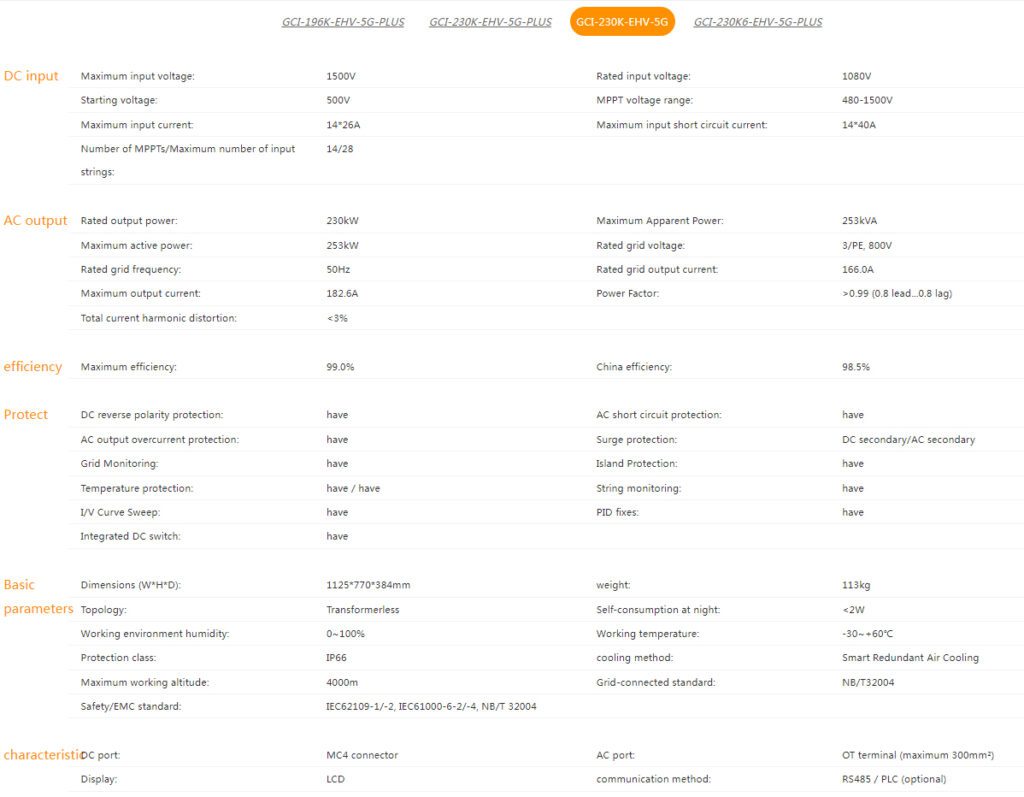 GCI-196K-EHV-5G-PLUS GCI-230K-EHV-5G-PLUS GCI-230K-EHV-5G GCI-230K6-EHV-5G-PLUS

DC input

| | | | |
|---|---|---|---|
| Maximum input voltage: | 1500V | Rated input voltage: | 1080V |
| Starting voltage: | 500V | MPPT voltage range: | 480-1500V |
| Maximum input current: | 14*26A | Maximum input short circuit current: | 14*40A |
| Number of MPPTs/Maximum number of input strings: | 14/28 | | |

AC output

| | | | |
|---|---|---|---|
| Rated output power: | 230kW | Maximum Apparent Power: | 253kVA |
| Maximum active power: | 253kW | Rated grid voltage: | 3/PE, 800V |
| Rated grid frequency: | 50Hz | Rated grid output current: | 166.0A |
| Maximum output current: | 182.6A | Power Factor: | >0.99 (0.8 lead...0.8 lag) |
| Total current harmonic distortion: | <3% | | |

efficiency

| | | | |
|---|---|---|---|
| Maximum efficiency: | 99.0% | China efficiency: | 98.5% |

Protect

| | | | |
|---|---|---|---|
| DC reverse polarity protection: | have | AC short circuit protection: | have |
| AC output overcurrent protection: | have | Surge protection: | DC secondary/AC secondary |
| Grid Monitoring: | have | Island Protection: | have |
| Temperature protection: | have / have | String monitoring: | have |
| I/V Curve Sweep: | have | PID fixes: | have |
| Integrated DC switch: | have | | |

Basic parameters

| | | | |
|---|---|---|---|
| Dimensions (W*H*D): | 1125*770*384mm | weight: | 113kg |
| Topology: | Transformerless | Self-consumption at night: | <2W |
| Working environment humidity: | 0~100% | Working temperature: | -30~+60℃ |
| Protection class: | IP66 | cooling method: | Smart Redundant Air Cooling |
| Maximum working altitude: | 4000m | Grid-connected standard: | NB/T32004 |
| Safety/EMC standard: | IEC62109-1/-2, IEC61000-6-2/-4, NB/T 32004 | | |

characteristic

| | | | |
|---|---|---|---|
| DC port: | MC4 connector | AC port: | OT terminal (maximum 300mm²) |
| Display: | LCD | communication method: | RS485 / PLC (optional) |